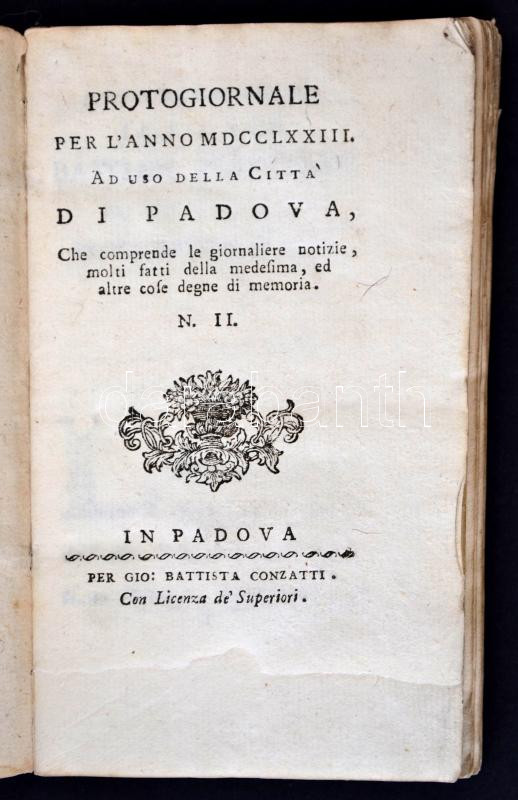 PROTOGIORNALE
PER L'ANNO MDCCLXXIII.
AD USO DELLA CITTA'
DI PADOVA,
Che comprende le giornaliere notizie, molti fatti della medesima, ed altre cose degne di memoria.
N. II.

IN PADOVA
PER GIO: BATTISTA CONZATTI.
Con Licenza de' Superiori.

darabanth